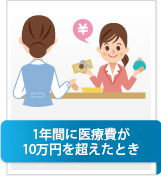 ¥

1年間に医療費が
10万円を超えたとき